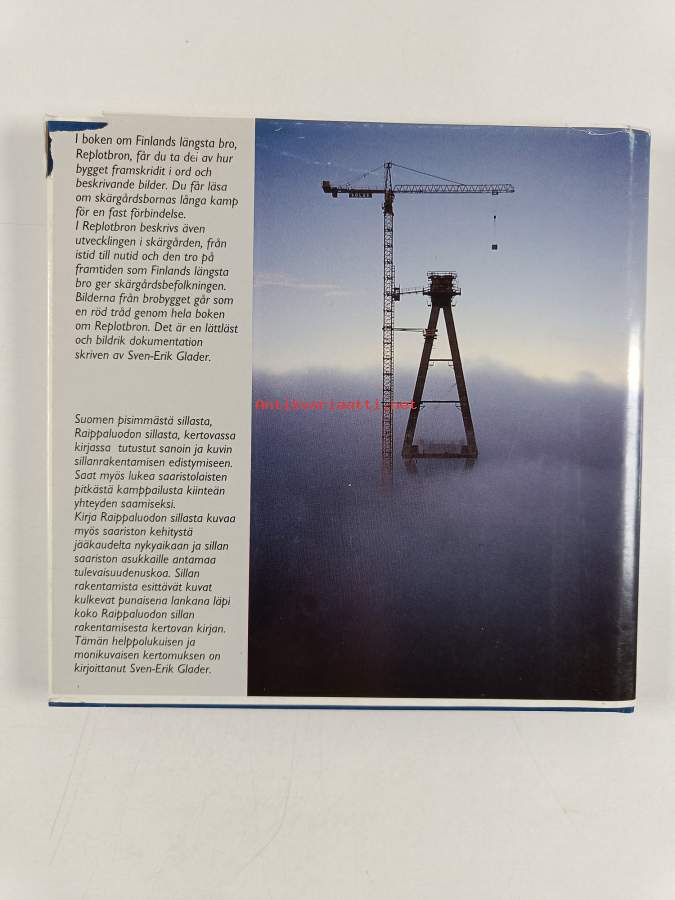 I boken om Finlands längsta bro, Replotbron, får du ta del av hur bygget framskridit i ord och beskrivande bilder. Du får läsa om skärgårdsbornas långa kamp för en fast förbindelse.
I Replotbron beskrivs även utvecklingen i skärgården, från istid till nutid och den tro på framtiden som Finlands längsta bro ger skärgårdsbefolkningen. Bilderna från brobygget går som en röd tråd genom hela boken om Replotbron. Det är en lättläst och bildrik dokumentation skriven av Sven-Erik Glader.

Suomen pisimmästä sillasta, Raippaluodon sillasta, kertovassa kirjassa tutustut sanoin ja kuvin sillanrakentamisen edistymiseen. Saat myös lukea saaristolaisten pitkästä kamppailusta kiinteän yhteyden saamiseksi.
Kirja Raippaluodon sillasta kuvaa myös saariston kehitystä jääkaudelta nykyaikaan ja sillan saariston asukkaille antamaa tulevaisuudenuskoa. Sillan rakentamista esittävät kuvat kulkevat punaisena lankana läpi koko Raippaluodon sillan rakentamisesta kertovan kirjan. Tämän helppolukuisen ja monikuvaisen kertomuksen on kirjoittanut Sven-Erik Glader.

Antikvariaatti.net